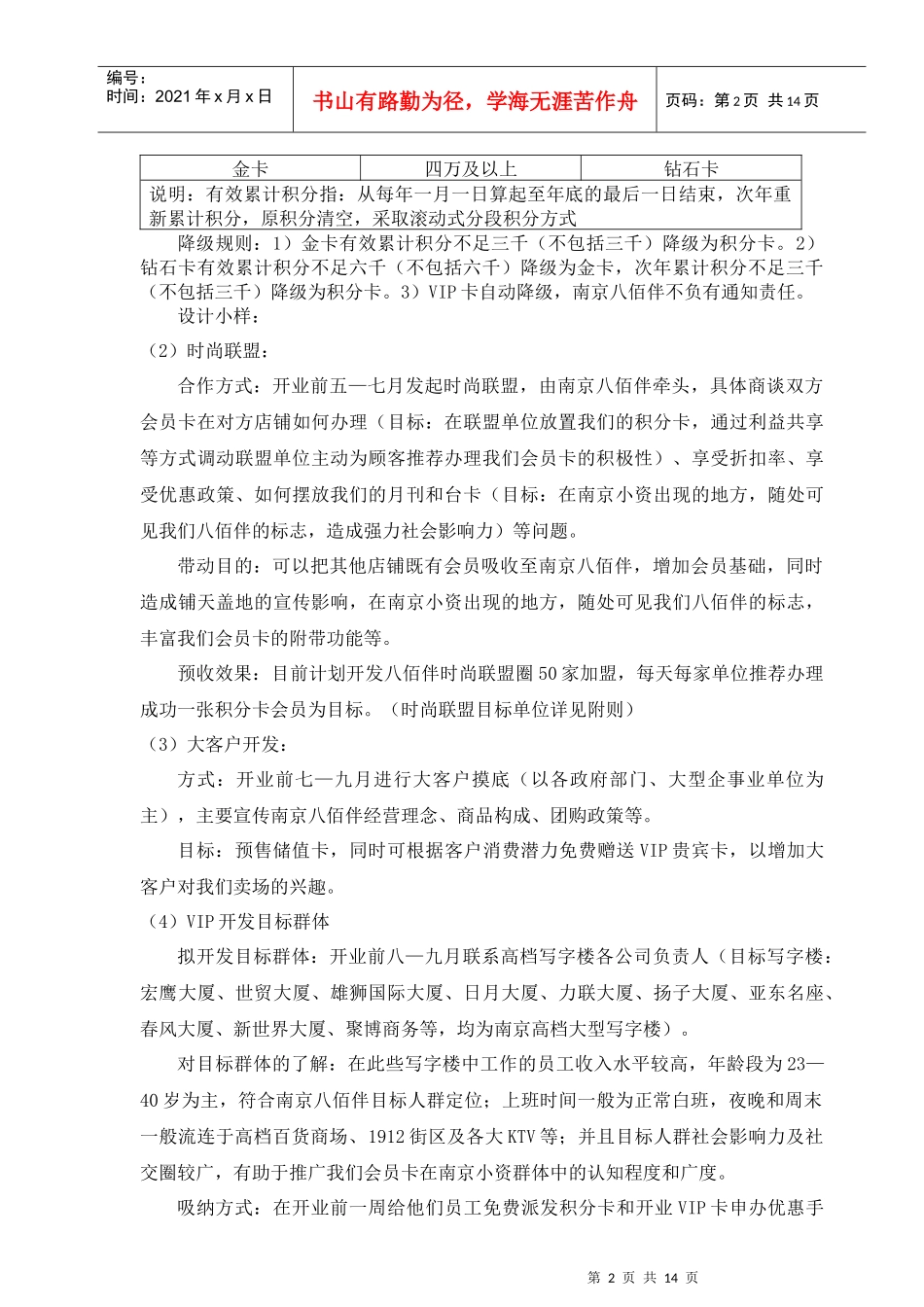 编号：
时间：2021 年 x 月 x 日

书山有路勤为径，学海无涯苦作舟

页码：第 2 页 共 14 页

| 金卡 | 四万及以上 | 钻石卡 |
|---|---|---|
| 说明：有效累计积分指：从每年一月一日算起至年底的最后一日结束，次年重新累计积分，原积分清空，采取滚动式分段积分方式 | | |

降级规则：1）金卡有效累计积分不足三千（不包括三千）降级为积分卡。2）钻石卡有效累计积分不足六千（不包括六千）降级为金卡，次年累计积分不足三千（不包括三千）降级为积分卡。3）VIP 卡自动降级，南京八佰伴不负有通知责任。

设计小样：

（2）时尚联盟：

合作方式：开业前五—七月发起时尚联盟，由南京八佰伴牵头，具体商谈双方会员卡在对方店铺如何办理（目标：在联盟单位放置我们的积分卡，通过利益共享等方式调动联盟单位主动为顾客推荐办理我们会员卡的积极性）、享受折扣率、享受优惠政策、如何摆放我们的月刊和台卡（目标：在南京小资出现的地方，随处可见我们八佰伴的标志，造成强力社会影响力）等问题。

带动目的：可以把其他店铺既有会员吸收至南京八佰伴，增加会员基础，同时造成铺天盖地的宣传影响，在南京小资出现的地方，随处可见我们八佰伴的标志，丰富我们会员卡的附带功能等。

预收效果：目前计划开发八佰伴时尚联盟圈 50 家加盟，每天每家单位推荐办理成功一张积分卡会员为目标。（时尚联盟目标单位详见附则）

（3）大客户开发：

方式：开业前七—九月进行大客户摸底（以各政府部门、大型企事业单位为主），主要宣传南京八佰伴经营理念、商品构成、团购政策等。

目标：预售储值卡，同时可根据客户消费潜力免费赠送 VIP 贵宾卡，以增加大客户对我们卖场的兴趣。

（4）VIP 开发目标群体

拟开发目标群体：开业前八—九月联系高档写字楼各公司负责人（目标写字楼：宏鹰大厦、世贸大厦、雄狮国际大厦、日月大厦、力联大厦、扬子大厦、亚东名座、春风大厦、新世界大厦、聚博商务等，均为南京高档大型写字楼）。

对目标群体的了解：在此些写字楼中工作的员工收入水平较高，年龄段为 23—40 岁为主，符合南京八佰伴目标人群定位；上班时间一般为正常白班，夜晚和周末一般流连于高档百货商场、1912 街区及各大 KTV 等；并且目标人群社会影响力及社交圈较广，有助于推广我们会员卡在南京小资群体中的认知程度和广度。

吸纳方式：在开业前一周给他们员工免费派发积分卡和开业 VIP 卡申办优惠手

第 2 页 共 14 页